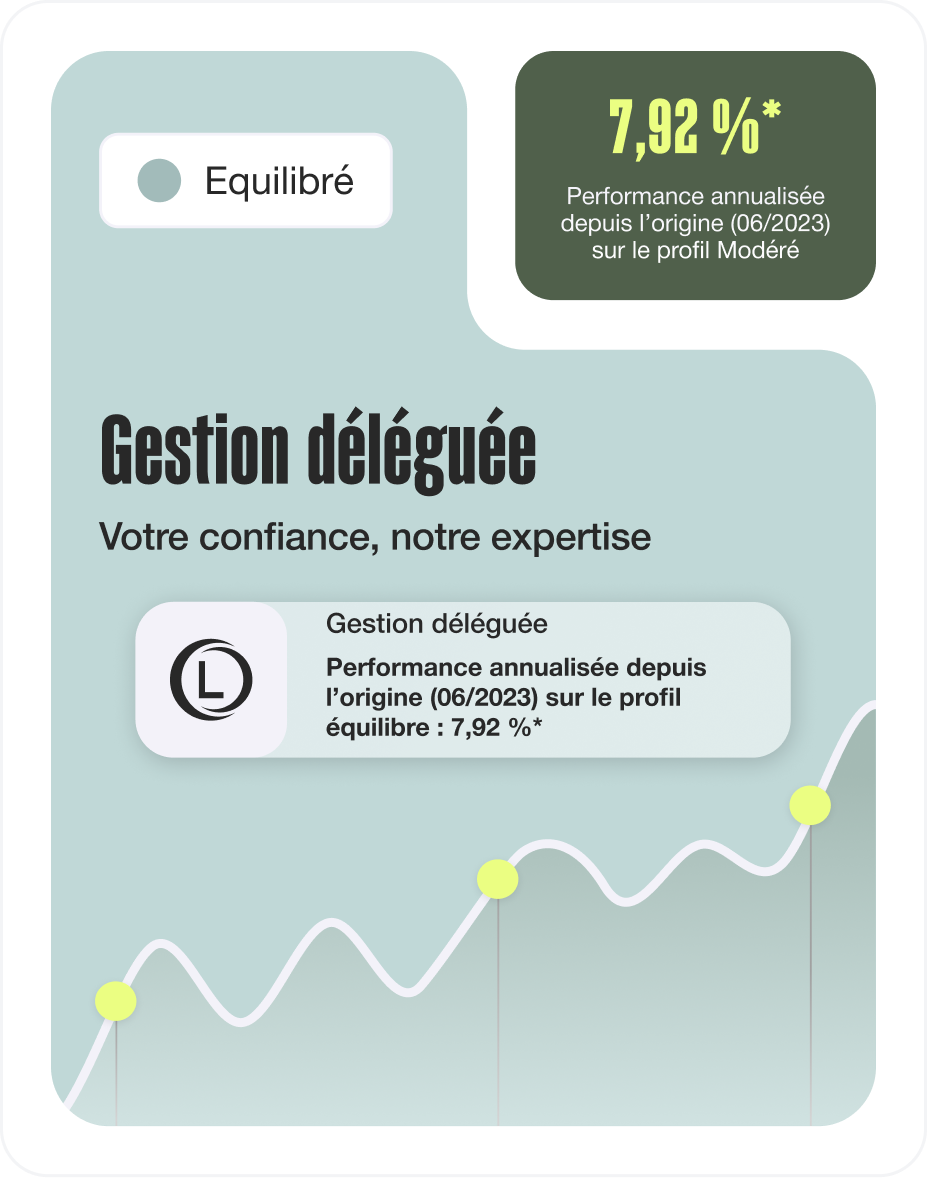 Equilibré

7,92 %*

Performance annualisée depuis l'origine (06/2023) sur le profil Modéré

Gestion déléguée

Votre confiance, notre expertise

L

Gestion déléguée

Performance annualisée depuis l'origine (06/2023) sur le profil équilibre : 7,92 %*